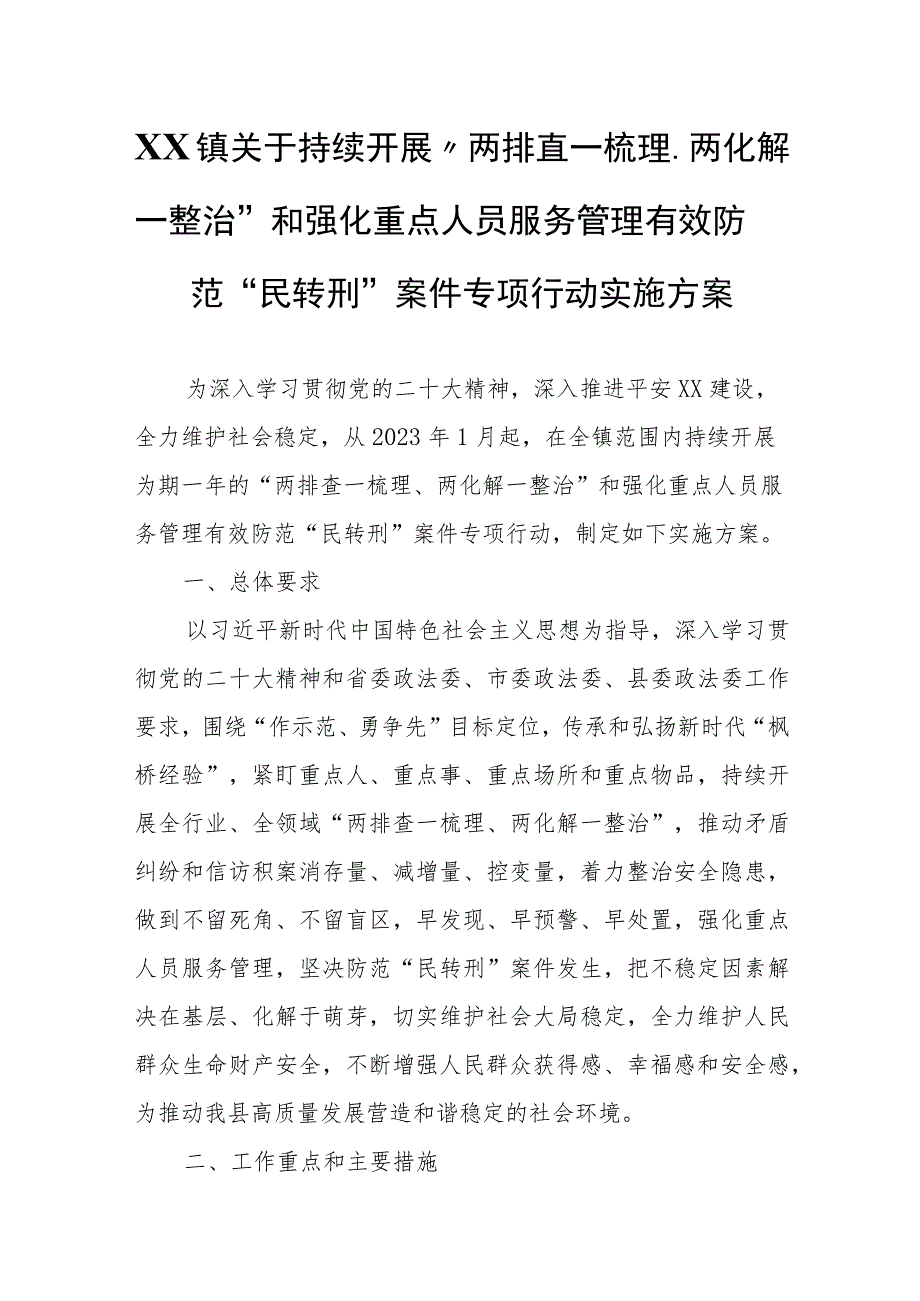 XX镇关于持续开展〃两排直一梳理.两化解一整治”和强化重点人员服务管理有效防范“民转刑”案件专项行动实施方案

为深入学习贯彻党的二十大精神，深入推进平安XX建设，全力维护社会稳定，从2023年1月起，在全镇范围内持续开展为期一年的“两排查一梳理、两化解一整治”和强化重点人员服务管理有效防范“民转刑”案件专项行动，制定如下实施方案。

一、总体要求

以习近平新时代中国特色社会主义思想为指导，深入学习贯彻党的二十大精神和省委政法委、市委政法委、县委政法委工作要求，围绕“作示范、勇争先”目标定位，传承和弘扬新时代“枫桥经验”，紧盯重点人、重点事、重点场所和重点物品，持续开展全行业、全领域“两排查一梳理、两化解一整治”，推动矛盾纠纷和信访积案消存量、减增量、控变量，着力整治安全隐患，做到不留死角、不留盲区，早发现、早预警、早处置，强化重点人员服务管理，坚决防范“民转刑”案件发生，把不稳定因素解决在基层、化解于萌芽，切实维护社会大局稳定，全力维护人民群众生命财产安全，不断增强人民群众获得感、幸福感和安全感，为推动我县高质量发展营造和谐稳定的社会环境。

二、工作重点和主要措施